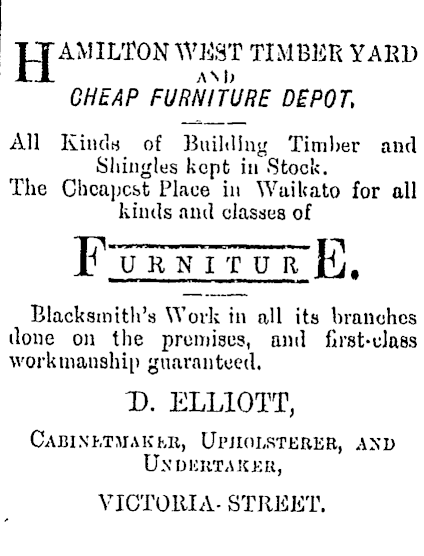 HAMILTON WEST TIMBER YARD
AND
CHEAP FURNITURE DEPOT.

All Kinds of Building Timber and Shingles kept in Stock.
The Cheapest Place in Waikato for all kinds and classes of

FURNITURE.

Blacksmith's Work in all its branches done on the premises, and first-class workmanship guaranteed.

D. ELLIOTT,

CABINETMAKER, UPHOLSTERER, AND UNDERTAKER,

VICTORIA-STREET.